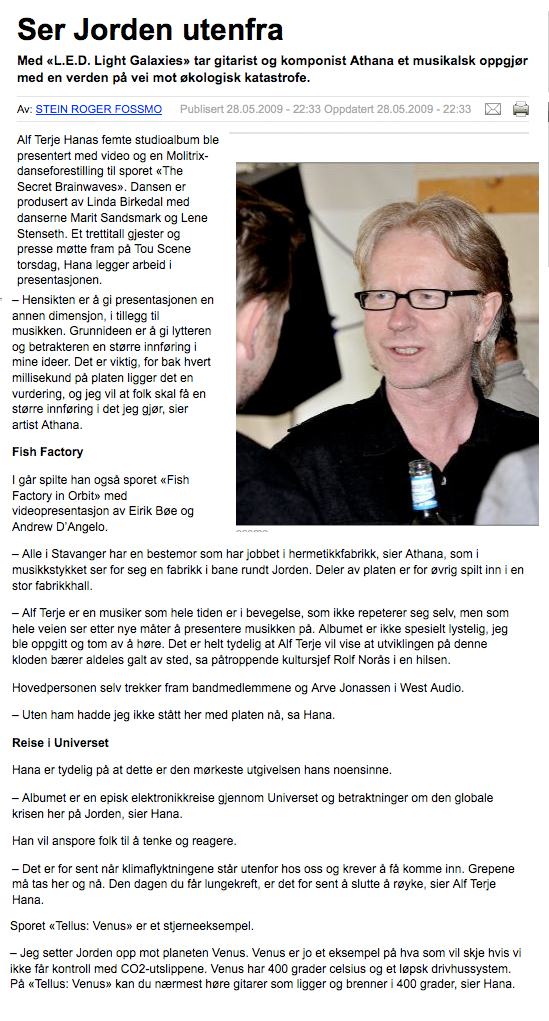 Ser Jorden utenfra

Med «L.E.D. Light Galaxies» tar gitarist og komponist Athana et musikalsk oppgjør med en verden på vei mot økologisk katastrofe.

Av: STEIN ROGER FOSSMO Publisert 28.05.2009 - 22:33 Oppdatert 28.05.2009 - 22:33

Alf Terje Hanas femte studioalbum ble presentert med video og en Molitrix-danseforestilling til sporet «The Secret Brainwaves». Dansen er produsert av Linda Birkedal med danserne Marit Sandsmark og Lene Stenseth. Et trettitall gjester og presse møtte fram på Tou Scene torsdag, Hana legger arbeid i presentasjonen.

– Hensikten er å gi presentasjonen en annen dimensjon, i tillegg til musikken. Grunnideen er å gi lytteren og betrakteren en større innføring i mine ideer. Det er viktig, for bak hvert millisekund på platen ligger det en vurdering, og jeg vil at folk skal få en større innføring i det jeg gjør, sier artist Athana.

Fish Factory

I går spilte han også sporet «Fish Factory in Orbit» med videopresentasjon av Eirik Bøe og Andrew D'Angelo.

– Alle i Stavanger har en bestemor som har jobbet i hermetikkfabrikk, sier Athana, som i musikkstykket ser for seg en fabrikk i bane rundt Jorden. Deler av platen er for øvrig spilt inn i en stor fabrikkhall.

– Alf Terje er en musiker som hele tiden er i bevegelse, som ikke repeterer seg selv, men som hele veien ser etter nye måter å presentere musikken på. Albumet er ikke spesielt lystelig, jeg ble oppgitt og tom av å høre. Det er helt tydelig at Alf Terje vil vise at utviklingen på denne kloden bærer aldeles galt av sted, sa påtroppende kultursjef Rolf Norås i en hilsen.

Hovedpersonen selv trekker fram bandmedlemmene og Arve Jonassen i West Audio.

– Uten ham hadde jeg ikke stått her med platen nå, sa Hana.

Reise i Universet

Hana er tydelig på at dette er den mørkeste utgivelsen hans noensinne.

– Albumet er en episk elektronikkreise gjennom Universet og betraktninger om den globale krisen her på Jorden, sier Hana.

Han vil anspore folk til å tenke og reagere.

– Det er for sent når klimaflyktningene står utenfor hos oss og krever å få komme inn. Grepene må tas her og nå. Den dagen du får lungekreft, er det for sent å slutte å røyke, sier Alf Terje Hana.

Sporet «Tellus: Venus» er et stjerneeksempel.

– Jeg setter Jorden opp mot planeten Venus. Venus er jo et eksempel på hva som vil skje hvis vi ikke får kontroll med CO2-utslippene. Venus har 400 grader celsius og et løpsk drivhussystem. På «Tellus: Venus» kan du nærmest høre gitarer som ligger og brenner i 400 grader, sier Hana.